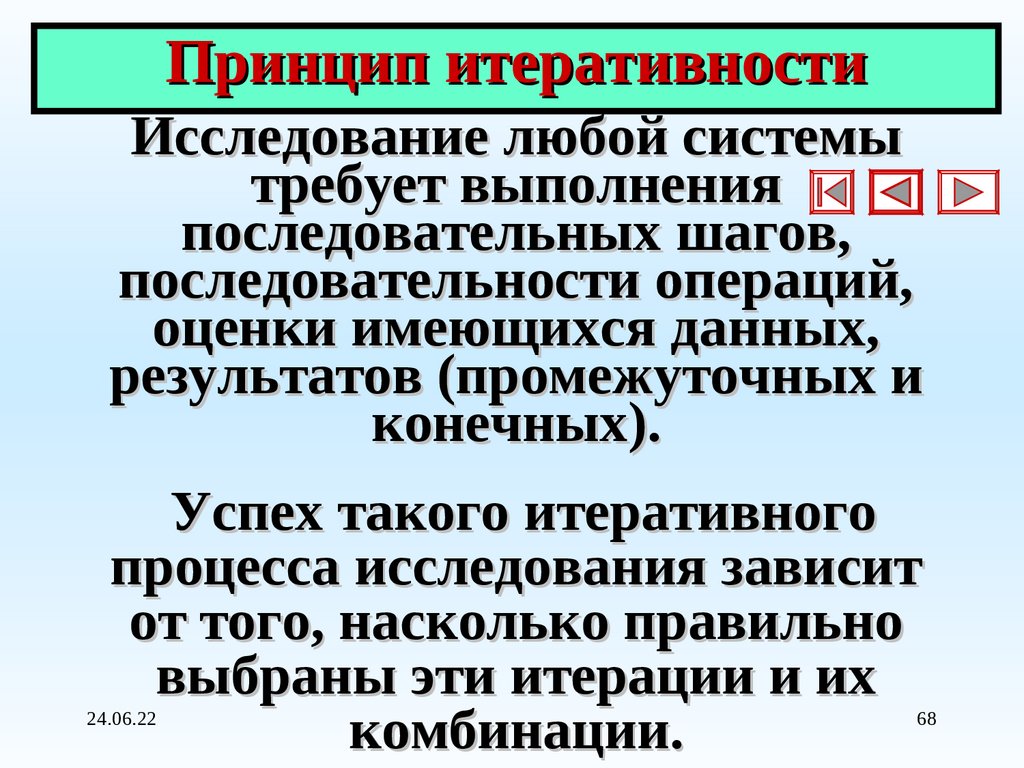 Принцип итеративности

Исследование любой системы требует выполнения последовательных шагов, последовательности операций, оценки имеющихся данных, результатов (промежуточных и конечных).

Успех такого итеративного процесса исследования зависит от того, насколько правильно выбраны эти итерации и их комбинации.

24.06.22

68